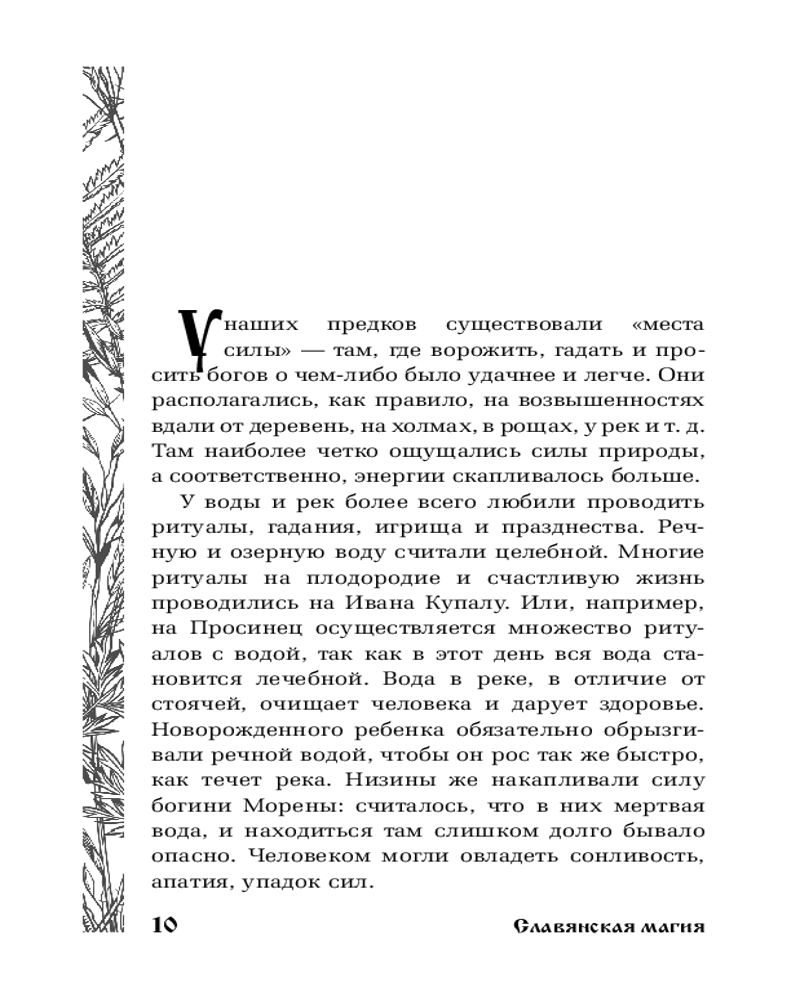 У наших предков существовали «места силы» — там, где ворожить, гадать и просить богов о чем-либо было удачнее и легче. Они располагались, как правило, на возвышенностях вдали от деревень, на холмах, в рощах, у рек и т. д. Там наиболее четко ощущались силы природы, а соответственно, энергии скапливалось больше.

У воды и рек более всего любили проводить ритуалы, гадания, игрища и празднества. Речную и озерную воду считали целебной. Многие ритуалы на плодородие и счастливую жизнь проводились на Ивана Купалу. Или, например, на Просинец осуществляется множество ритуалов с водой, так как в этот день вся вода становится лечебной. Вода в реке, в отличие от стоячей, очищает человека и дарует здоровье. Новорожденного ребенка обязательно обрызгивали речной водой, чтобы он рос так же быстро, как течет река. Низины же накапливали силу богини Морены: считалось, что в них мертвая вода, и находиться там слишком долго бывало опасно. Человеком могли овладеть сонливость, апатия, упадок сил.

10 Славянская магия